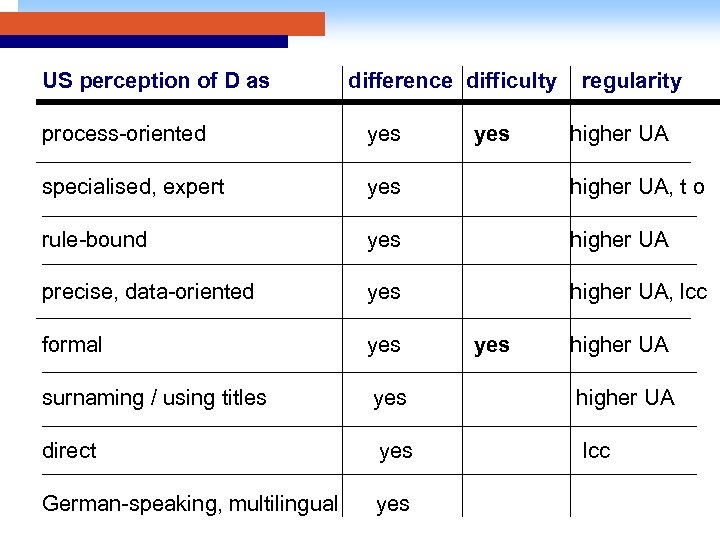 | US perception of D as | difference | difficulty | regularity |
|---|---|---|---|
| process-oriented | yes | yes | higher UA |
| specialised, expert | yes | | higher UA, t o |
| rule-bound | yes | | higher UA |
| precise, data-oriented | yes | | higher UA, lcc |
| formal | yes | yes | higher UA |
| surnaming / using titles | yes | | higher UA |
| direct | yes | | lcc |
| German-speaking, multilingual | yes | | |